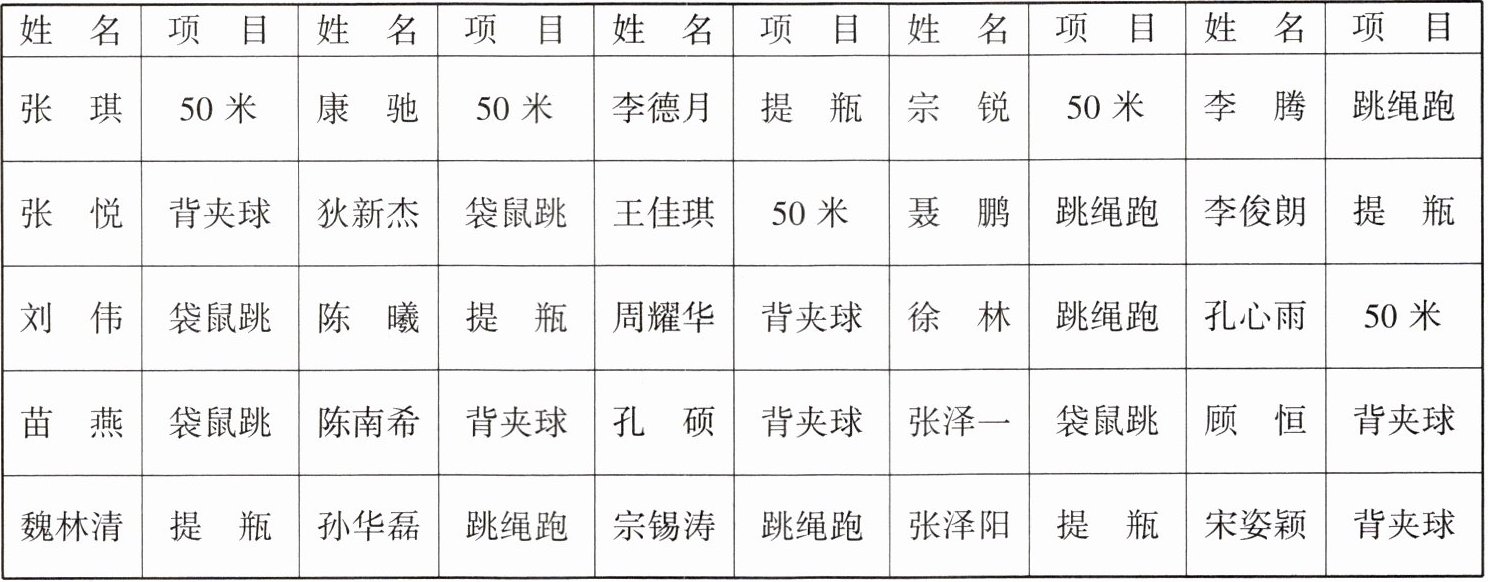 | 姓　名 | 项　目 | 姓　名 | 项　目 | 姓　名 | 项　目 | 姓　名 | 项　目 | 姓　名 | 项　目 |
|---|---|---|---|---|---|---|---|---|---|
| 张　琪 | 50米 | 康　驰 | 50米 | 李德月 | 提　瓶 | 宗　锐 | 50米 | 李　腾 | 跳绳跑 |
| 张　悦 | 背夹球 | 狄新杰 | 袋鼠跳 | 王佳琪 | 50米 | 聂　鹏 | 跳绳跑 | 李俊朗 | 提　瓶 |
| 刘　伟 | 袋鼠跳 | 陈　曦 | 提　瓶 | 周耀华 | 背夹球 | 徐　林 | 跳绳跑 | 孔心雨 | 50米 |
| 苗　燕 | 袋鼠跳 | 陈南希 | 背夹球 | 孔　硕 | 背夹球 | 张泽一 | 袋鼠跳 | 顾　恒 | 背夹球 |
| 魏林清 | 提　瓶 | 孙华磊 | 跳绳跑 | 宗锡涛 | 跳绳跑 | 张泽阳 | 提　瓶 | 宋姿颖 | 背夹球 |